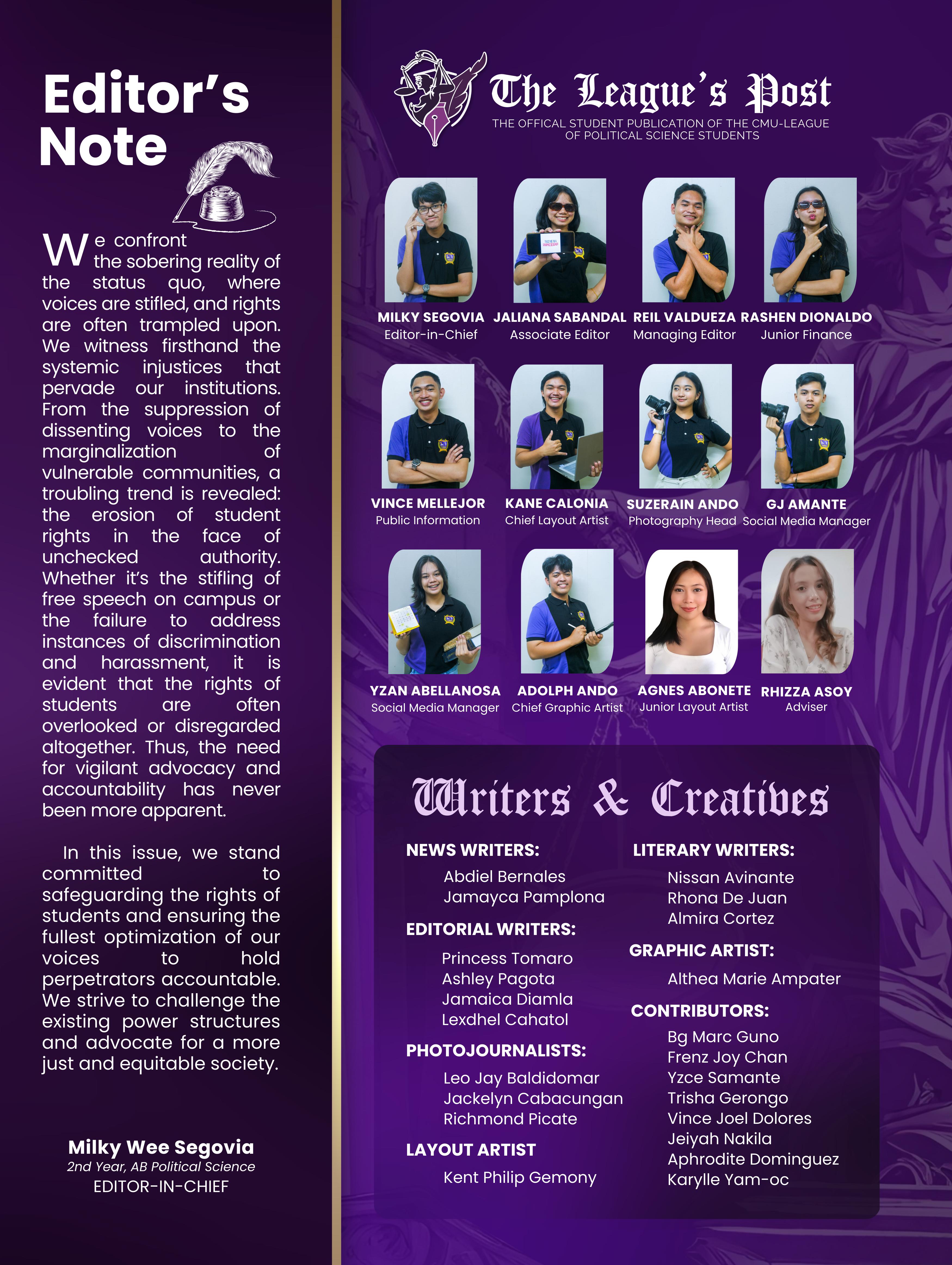 Editor's Note

We confront the sobering reality of the status quo, where voices are stifled, and rights are often trampled upon. We witness firsthand the systemic injustices that pervade our institutions. From the suppression of dissenting voices to the marginalization of vulnerable communities, a troubling trend is revealed: the erosion of student rights in the face of unchecked authority. Whether it's the stifling of free speech on campus or the failure to address instances of discrimination and harassment, it is evident that the rights of students are often overlooked or disregarded altogether. Thus, the need for vigilant advocacy and accountability has never been more apparent.

In this issue, we stand committed to safeguarding the rights of students and ensuring the fullest optimization of our voices to hold perpetrators accountable. We strive to challenge the existing power structures and advocate for a more just and equitable society.

Milky Wee Segovia
2nd Year, AB Political Science
EDITOR-IN-CHIEF

The League's Post
THE OFFICAL STUDENT PUBLICATION OF THE CMU-LEAGUE OF POLITICAL SCIENCE STUDENTS

MILKY SEGOVIA
Editor-in-Chief

JALIANA SABANDAL
Associate Editor

REIL VALDUEZA
Managing Editor

RASHEN DIONALDO
Junior Finance

VINCE MELLEJOR
Public Information

KANE CALONIA
Chief Layout Artist

SUZERAIN ANDO
Photography Head

GJ AMANTE
Social Media Manager

YZAN ABELLANOSA
Social Media Manager

ADOLPH ANDO
Chief Graphic Artist

AGNES ABONETE
Junior Layout Artist

RHIZZA ASOY
Adviser

Writers & Creatives

NEWS WRITERS:
Abdiel Bernales
Jamayca Pamplona

EDITORIAL WRITERS:
Princess Tomaro
Ashley Pagota
Jamaica Diamla
Lexdhel Cahatol

PHOTOJOURNALISTS:
Leo Jay Baldidomar
Jackelyn Cabacungan
Richmond Picate

LAYOUT ARTIST
Kent Philip Gemony

LITERARY WRITERS:
Nissan Avinante
Rhona De Juan
Almira Cortez

GRAPHIC ARTIST:
Althea Marie Ampater

CONTRIBUTORS:
Bg Marc Guno
Frenz Joy Chan
Yzce Samante
Trisha Gerongo
Vince Joel Dolores
Jeiyah Nakila
Aphrodite Dominguez
Karylle Yam-oc